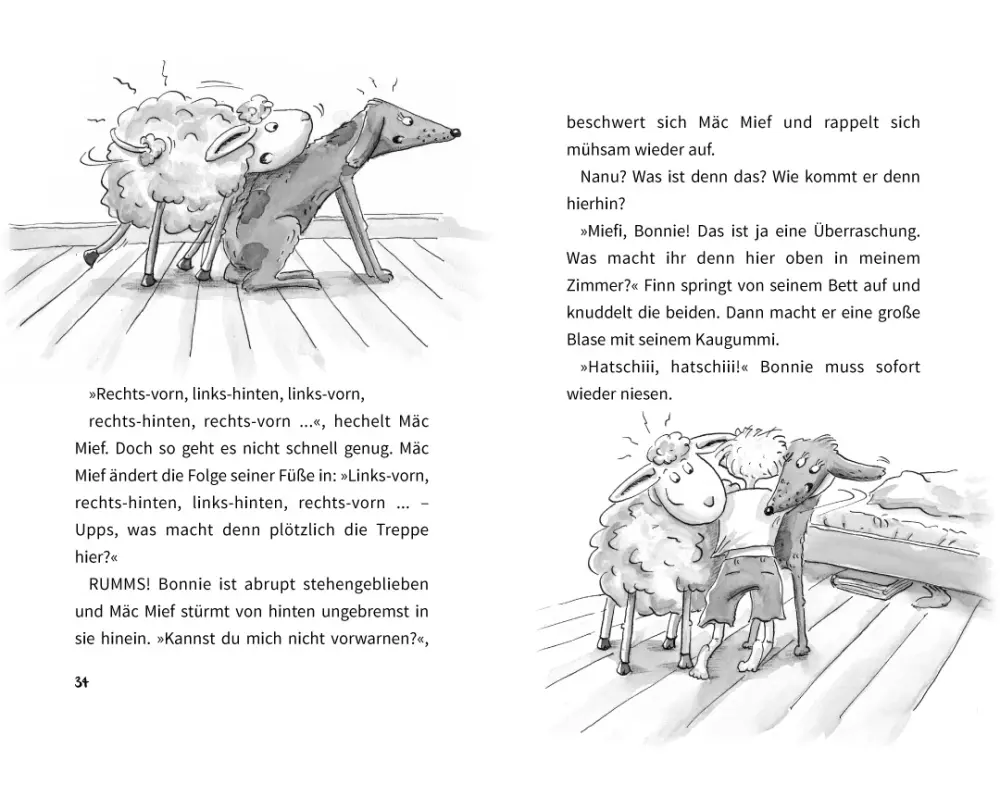 »Rechts-vorn, links-hinten, links-vorn, rechts-hinten, rechts-vorn ...«, hechelt Mäc Mief. Doch so geht es nicht schnell genug. Mäc Mief ändert die Folge seiner Füße in: »Links-vorn, rechts-hinten, links-hinten, rechts-vorn ... – Upps, was macht denn plötzlich die Treppe hier?«

RUMMS! Bonnie ist abrupt stehengeblieben und Mäc Mief stürmt von hinten ungebremst in sie hinein. »Kannst du mich nicht vorwarnen?«,

34

beschwert sich Mäc Mief und rappelt sich mühsam wieder auf.

Nanu? Was ist denn das? Wie kommt er denn hierhin?

»Miefi, Bonnie! Das ist ja eine Überraschung. Was macht ihr denn hier oben in meinem Zimmer?« Finn springt von seinem Bett auf und knuddelt die beiden. Dann macht er eine große Blase mit seinem Kaugummi.

»Hatschiii, hatschiii!« Bonnie muss sofort wieder niesen.